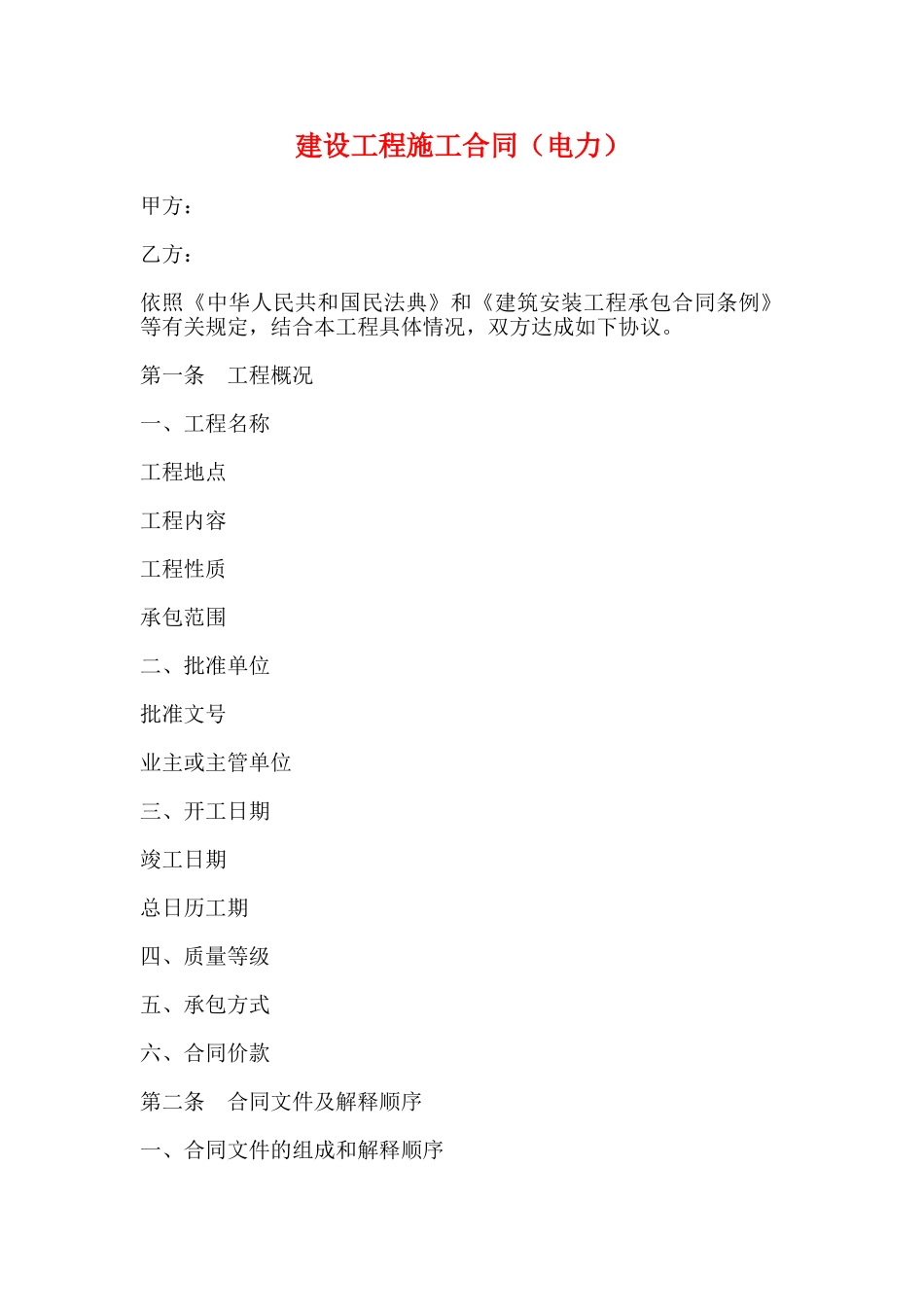 建设工程施工合同（电力）

甲方：

乙方：

依照《中华人民共和国民法典》和《建筑安装工程承包合同条例》等有关规定，结合本工程具体情况，双方达成如下协议。

第一条　工程概况

一、工程名称

工程地点

工程内容

工程性质

承包范围

二、批准单位

批准文号

业主或主管单位

三、开工日期

竣工日期

总日历工期

四、质量等级

五、承包方式

六、合同价款

第二条　合同文件及解释顺序

一、合同文件的组成和解释顺序